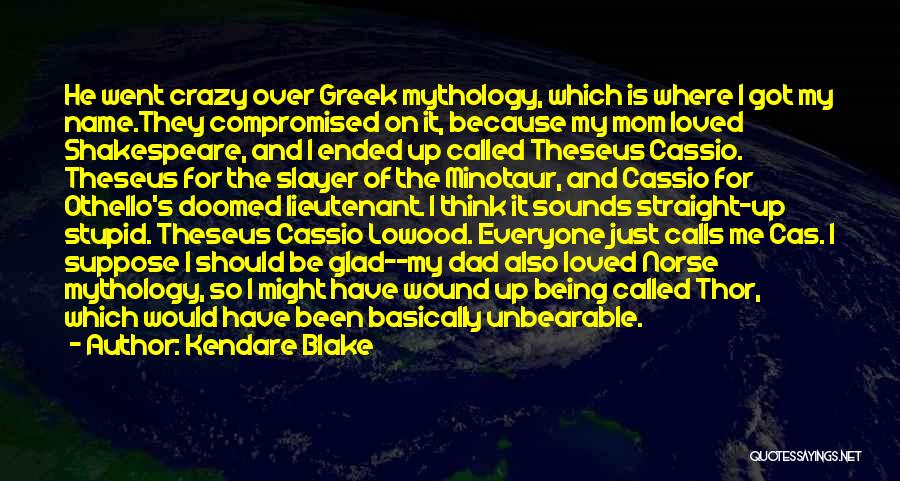 He went crazy over Greek mythology, which is where I got my name.They compromised on it, because my mom loved Shakespeare, and I ended up called Theseus Cassio. Theseus for the slayer of the Minotaur, and Cassio for Othello's doomed lieutenant. I think it sounds straight-up stupid. Theseus Cassio Lowood. Everyone just calls me Cas. I suppose I should be glad--my dad also loved Norse mythology, so I might have wound up being called Thor, which would have been basically unbearable.
- Author: Kendare Blake

QUOTESSAYINGS.NET